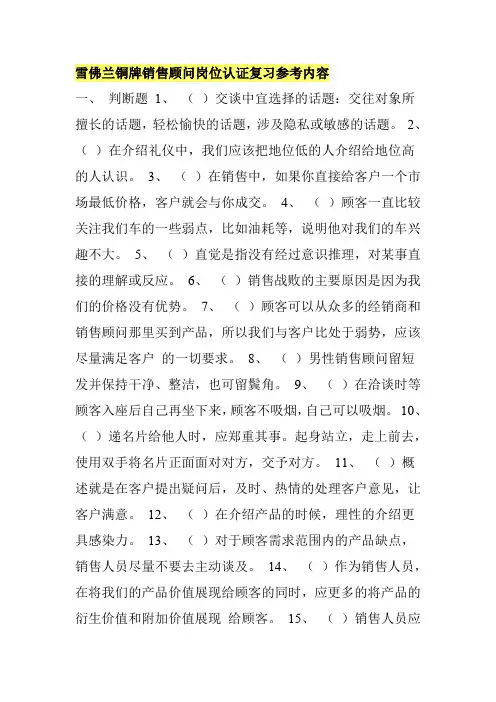 雪佛兰铜牌销售顾问岗位认证复习参考内容

一、 判断题 1、 （ ）交谈中宜选择的话题：交往对象所擅长的话题，轻松愉快的话题，涉及隐私或敏感的话题。 2、 （ ）在介绍礼仪中，我们应该把地位低的人介绍给地位高的人认识。 3、 （ ）在销售中，如果你直接给客户一个市场最低价格，客户就会与你成交。 4、 （ ）顾客一直比较关注我们车的一些弱点，比如油耗等，说明他对我们的车兴趣不大。 5、 （ ）直觉是指没有经过意识推理，对某事直接的理解或反应。 6、 （ ）销售战败的主要原因是因为我们的价格没有优势。 7、 （ ）顾客可以从众多的经销商和销售顾问那里买到产品，所以我们与客户比处于弱势，应该尽量满足客户 的一切要求。 8、 （ ）男性销售顾问留短发并保持干净、整洁，也可留鬓角。 9、 （ ）在洽谈时等顾客入座后自己再坐下来，顾客不吸烟，自己可以吸烟。 10、 （ ）递名片给他人时，应郑重其事。起身站立，走上前去，使用双手将名片正面面对对方，交予对方。 11、 （ ）概述就是在客户提出疑问后，及时、热情的处理客户意见，让客户满意。 12、 （ ）在介绍产品的时候，理性的介绍更具感染力。 13、 （ ）对于顾客需求范围内的产品缺点，销售人员尽量不要去主动谈及。 14、 （ ）作为销售人员，在将我们的产品价值展现给顾客的同时，应更多的将产品的衍生价值和附加价值展现 给顾客。 15、 （ ）销售人员应